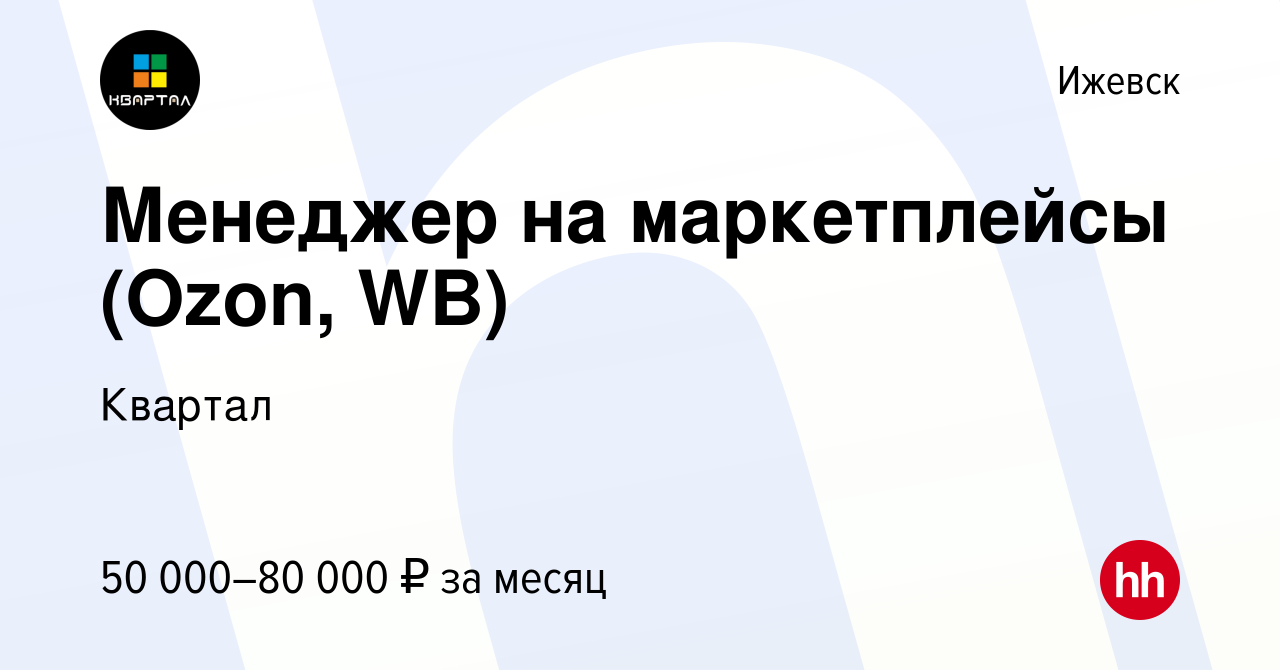 КВАРТАЛ

Ижевск

Менеджер на маркетплейсы (Ozon, WB)

Квартал

50 000–80 000 ₽ за месяц

hh